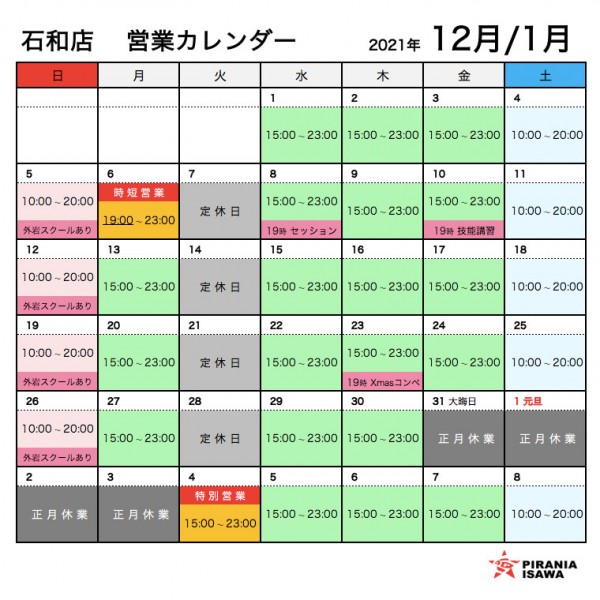 石和店　営業カレンダー　2021年 12月/1月

| 日 | 月 | 火 | 水 | 木 | 金 | 土 |
|---|---|---|---|---|---|---|
| | | | 1 15:00～23:00 | 2 15:00～23:00 | 3 15:00～23:00 | 4 10:00～20:00 |
| 5 10:00～20:00 外岩スクールあり | 6 時短営業 19:00～23:00 | 7 定休日 | 8 15:00～23:00 19時 セッション | 9 15:00～23:00 | 10 15:00～23:00 19時 技能講習 | 11 10:00～20:00 |
| 12 10:00～20:00 外岩スクールあり | 13 15:00～23:00 | 14 定休日 | 15 15:00～23:00 | 16 15:00～23:00 | 17 15:00～23:00 | 18 10:00～20:00 |
| 19 10:00～20:00 外岩スクールあり | 20 15:00～23:00 | 21 定休日 | 22 15:00～23:00 | 23 15:00～23:00 19時 Xmasコンペ | 24 15:00～23:00 | 25 10:00～20:00 |
| 26 10:00～20:00 外岩スクールあり | 27 15:00～23:00 | 28 定休日 | 29 15:00～23:00 | 30 15:00～23:00 | 31 大晦日 正月休業 | 1 元旦 正月休業 |
| 2 正月休業 | 3 正月休業 | 4 特別営業 15:00～23:00 | 5 15:00～23:00 | 6 15:00～23:00 | 7 15:00～23:00 | 8 10:00～20:00 |

PIRANIA ISAWA